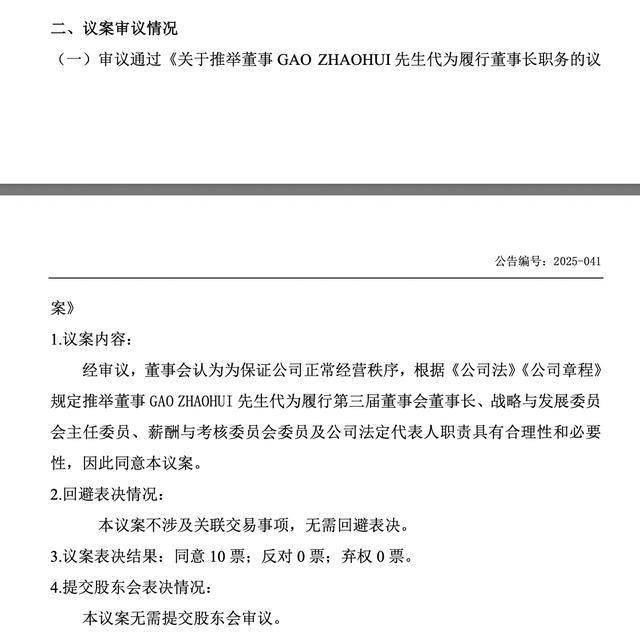 二、议案审议情况

（一）审议通过《关于推举董事 GAO ZHAOHUI 先生代为履行董事长职务的议

公告编号：2025-041

案》

1.议案内容：

经审议，董事会认为为保证公司正常经营秩序，根据《公司法》《公司章程》规定推举董事 GAO ZHAOHUI 先生代为履行第三届董事会董事长、战略与发展委员会主任委员、薪酬与考核委员会委员及公司法定代表人职责具有合理性和必要性，因此同意本议案。

2.回避表决情况：

本议案不涉及关联交易事项，无需回避表决。

3.议案表决结果：同意 10 票；反对 0 票；弃权 0 票。

4.提交股东会表决情况：

本议案无需提交股东会审议。